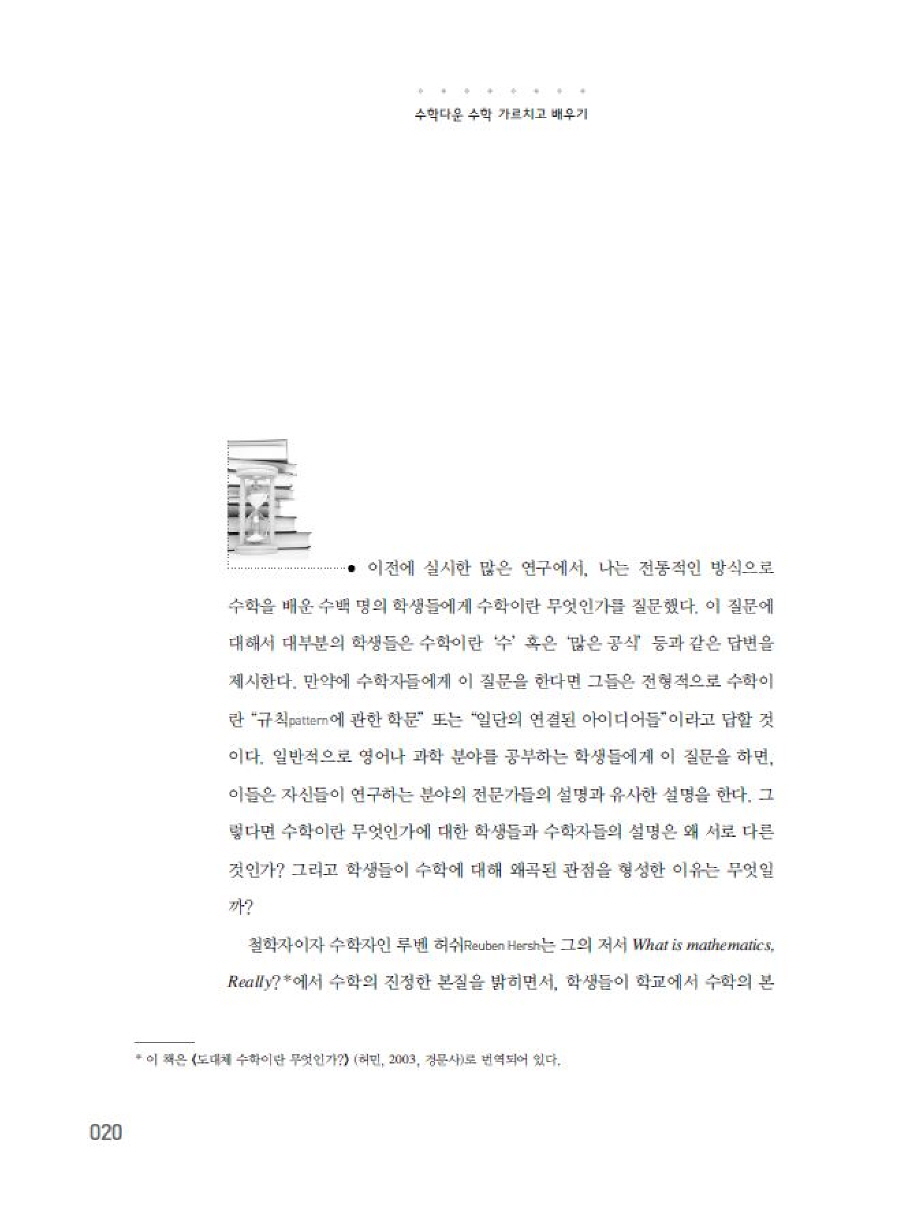 수학다운 수학 가르치고 배우기

이전에 실시한 많은 연구에서, 나는 전통적인 방식으로 수학을 배운 수백 명의 학생들에게 수학이란 무엇인가를 질문했다. 이 질문에 대해서 대부분의 학생들은 수학이란 '수' 혹은 '많은 공식' 등과 같은 답변을 제시한다. 만약에 수학자들에게 이 질문을 한다면 그들은 전형적으로 수학이란 "규칙pattern에 관한 학문" 또는 "일단의 연결된 아이디어들"이라고 답할 것이다. 일반적으로 영어나 과학 분야를 공부하는 학생들에게 이 질문을 하면, 이들은 자신들이 연구하는 분야의 전문가들의 설명과 유사한 설명을 한다. 그렇다면 수학이란 무엇인가에 대한 학생들과 수학자들의 설명은 왜 서로 다른 것인가? 그리고 학생들이 수학에 대해 왜곡된 관점을 형성한 이유는 무엇일까?

철학자이자 수학자인 루벤 허쉬Reuben Hersh는 그의 저서 What is mathematics, Really?*에서 수학의 진정한 본질을 밝히면서, 학생들이 학교에서 수학의 본

* 이 책은 《도대체 수학이란 무엇인가?》 (허민, 2003, 경문사)로 번역되어 있다.

020